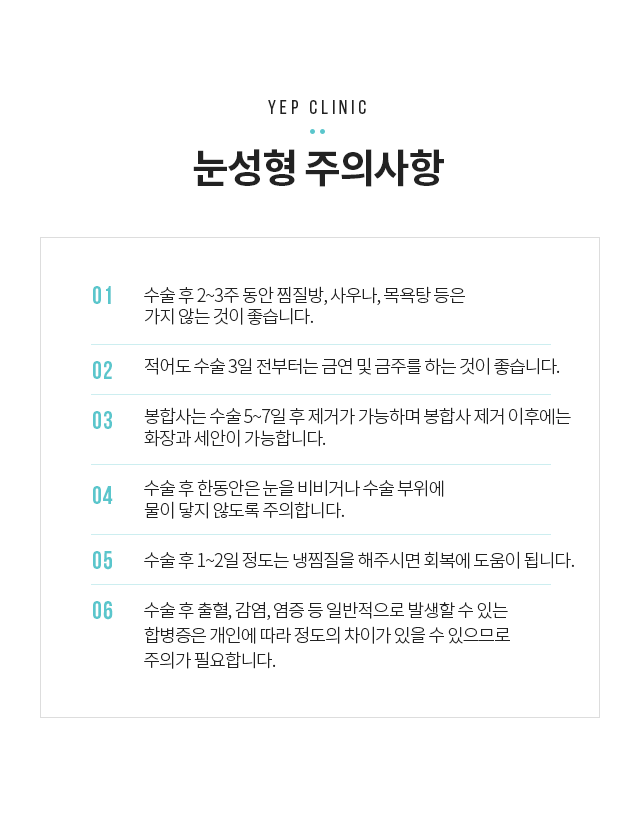 YEP CLINIC

눈성형 주의사항

01 수술 후 2~3주 동안 찜질방, 사우나, 목욕탕 등은 가지 않는 것이 좋습니다.

02 적어도 수술 3일 전부터는 금연 및 금주를 하는 것이 좋습니다.

03 봉합사는 수술 5~7일 후 제거가 가능하며 봉합사 제거 이후에는 화장과 세안이 가능합니다.

04 수술 후 한동안은 눈을 비비거나 수술 부위에 물이 닿지 않도록 주의합니다.

05 수술 후 1~2일 정도는 냉찜질을 해주시면 회복에 도움이 됩니다.

06 수술 후 출혈, 감염, 염증 등 일반적으로 발생할 수 있는 합병증은 개인에 따라 정도의 차이가 있을 수 있으므로 주의가 필요합니다.